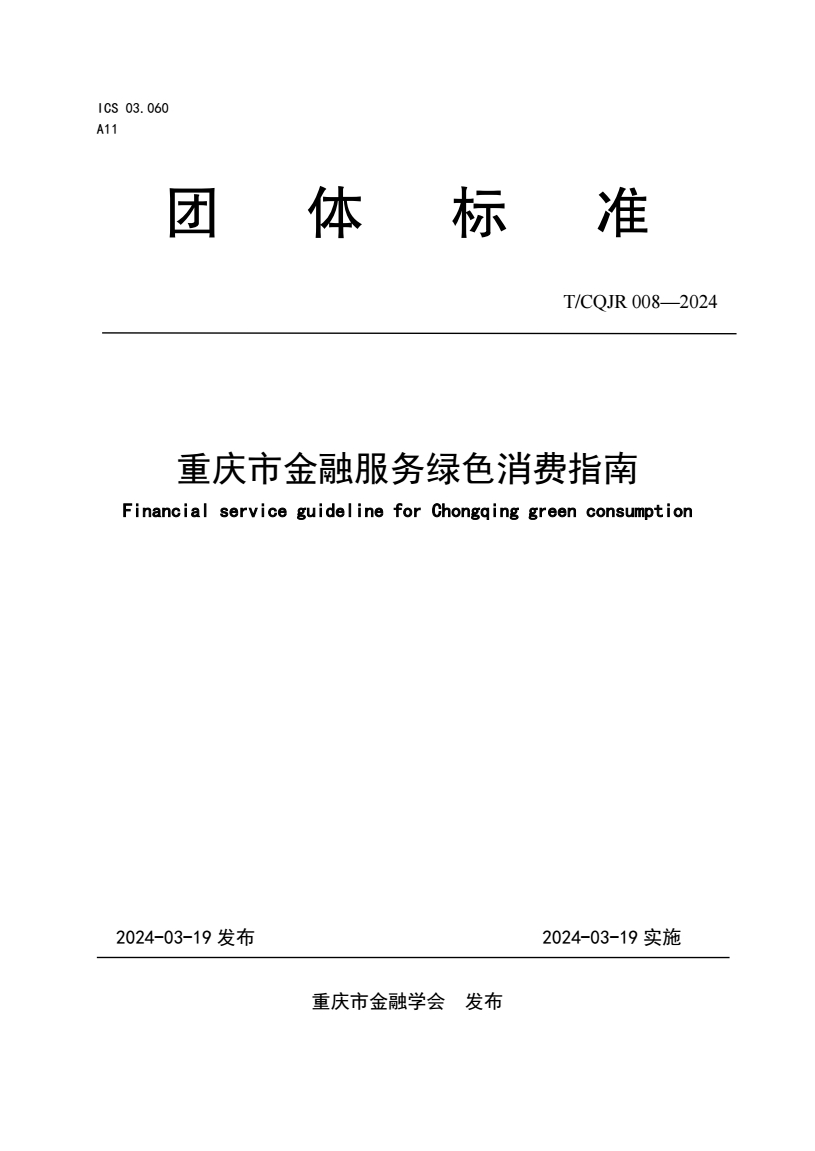 ICS 03.060
A11

团 体 标 准

T/CQJR 008—2024

重庆市金融服务绿色消费指南
Financial service guideline for Chongqing green consumption

2024-03-19 发布　　2024-03-19 实施

重庆市金融学会　发布